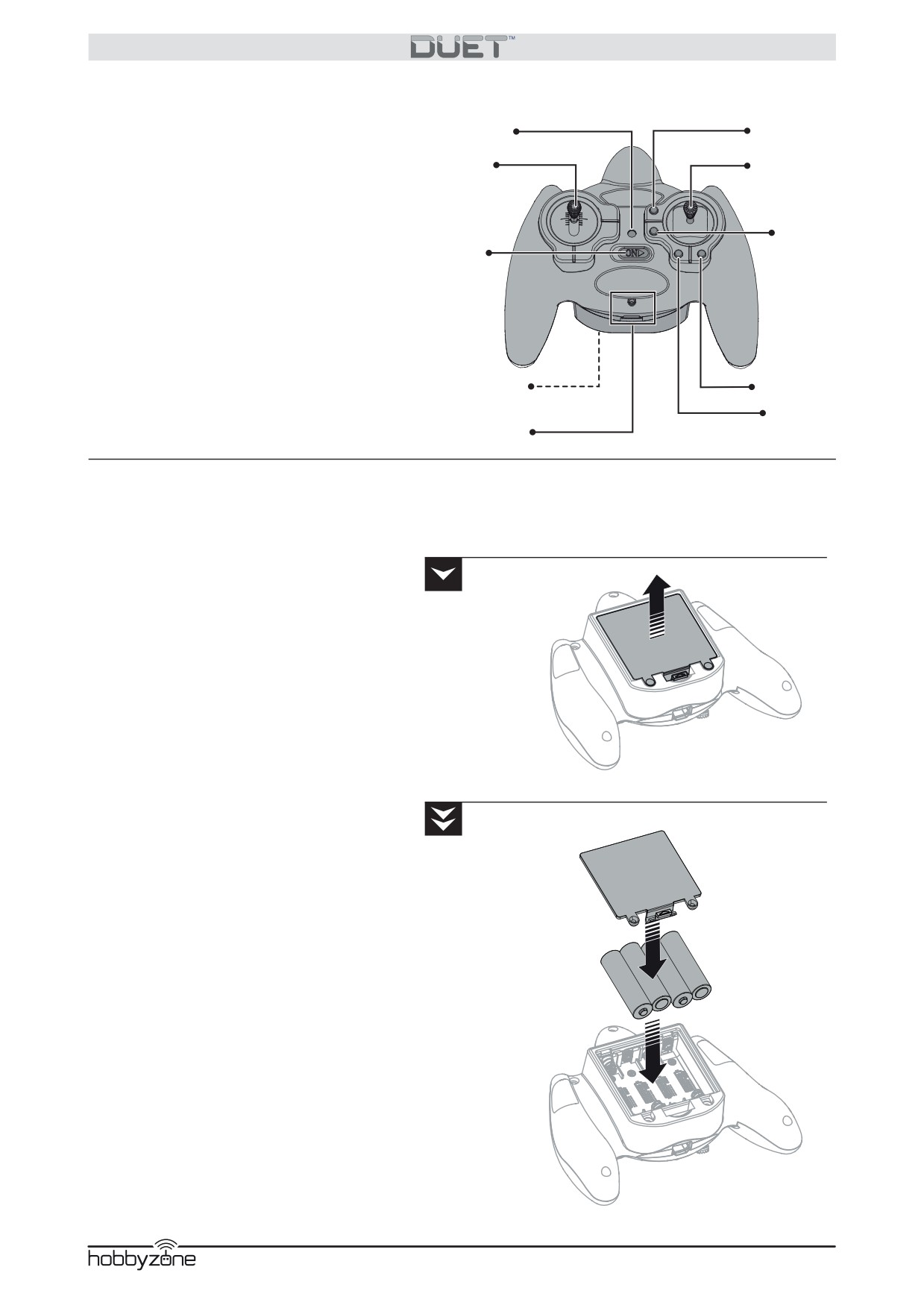 DUET™

ON

hobbyzone